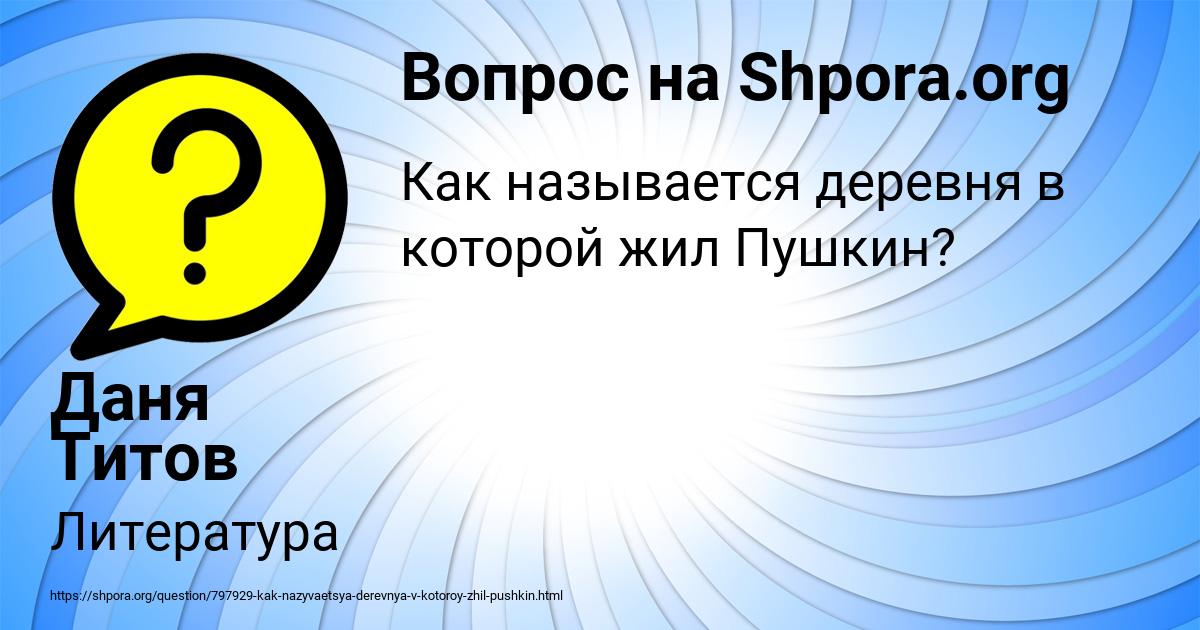 Вопрос на Shpora.org

Как называется деревня в которой жил Пушкин?

Даня Титов

Литература

https://shpora.org/question/797929-kak-nazyvaetsya-derevnya-v-kotoroy-zhil-pushkin.html